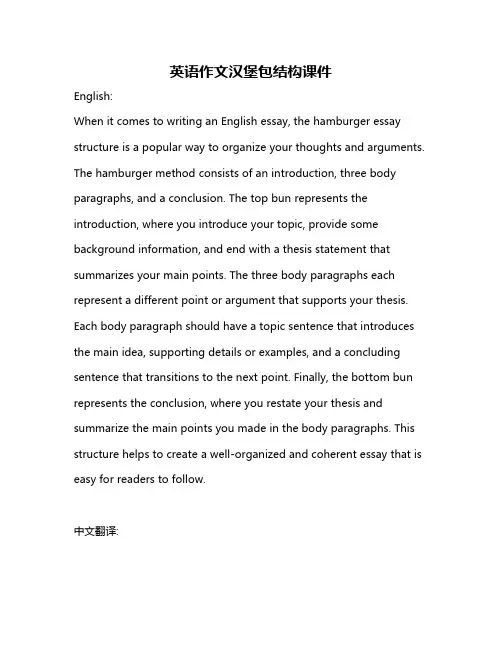 英语作文汉堡包结构课件

English:

When it comes to writing an English essay, the hamburger essay structure is a popular way to organize your thoughts and arguments. The hamburger method consists of an introduction, three body paragraphs, and a conclusion. The top bun represents the introduction, where you introduce your topic, provide some background information, and end with a thesis statement that summarizes your main points. The three body paragraphs each represent a different point or argument that supports your thesis. Each body paragraph should have a topic sentence that introduces the main idea, supporting details or examples, and a concluding sentence that transitions to the next point. Finally, the bottom bun represents the conclusion, where you restate your thesis and summarize the main points you made in the body paragraphs. This structure helps to create a well-organized and coherent essay that is easy for readers to follow.

中文翻译: